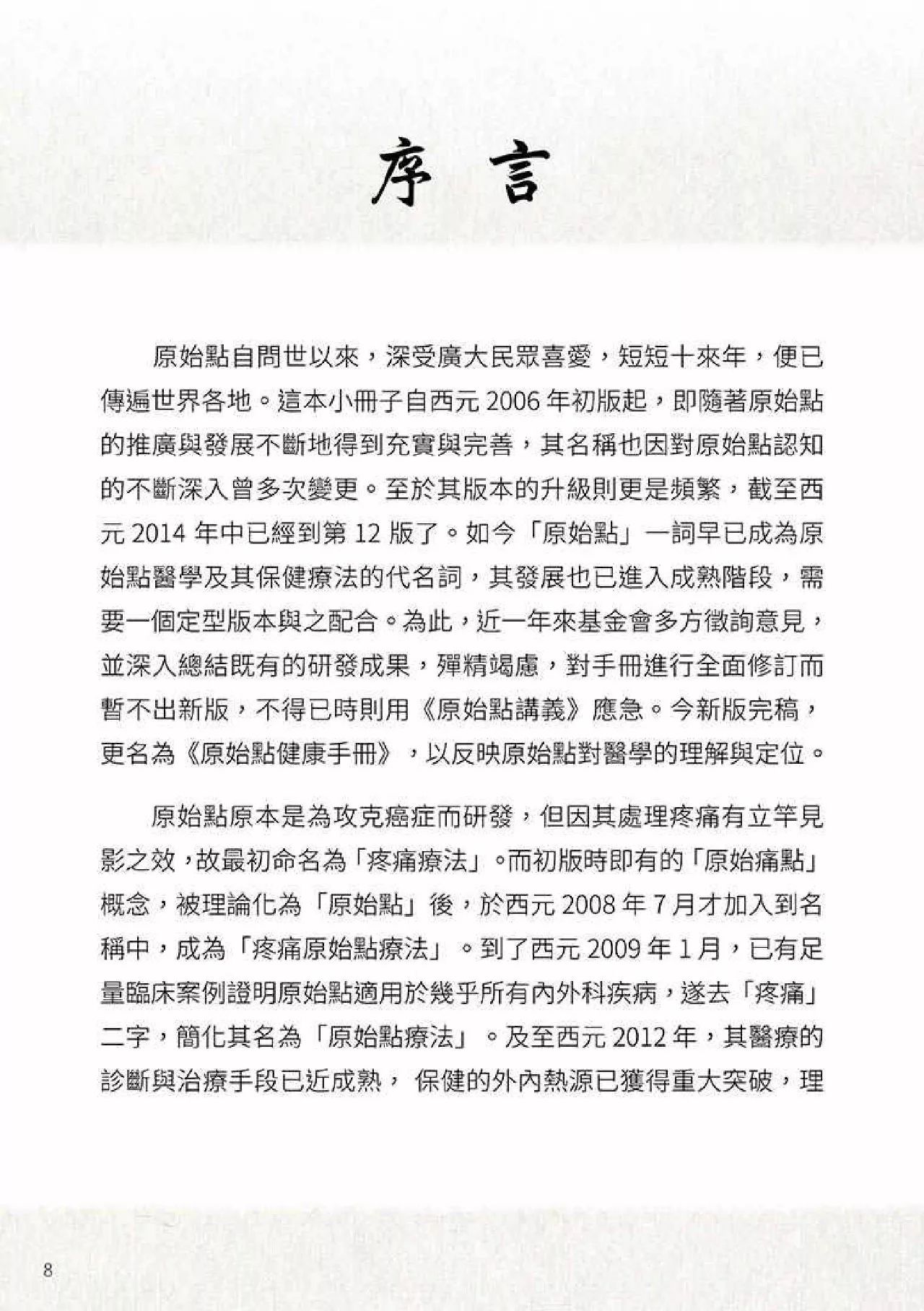 序言

原始點自問世以來，深受廣大民眾喜愛，短短十來年，便已傳遍世界各地。這本小冊子自西元 2006 年初版起，即隨著原始點的推廣與發展不斷地得到充實與完善，其名稱也因對原始點認知的不斷深入曾多次變更。至於其版本的升級則更是頻繁，截至西元 2014 年中已經到第 12 版了。如今「原始點」一詞早已成為原始點醫學及其保健療法的代名詞，其發展也已進入成熟階段，需要一個定型版本與之配合。為此，近一年來基金會多方徵詢意見，並深入總結既有的研發成果，殫精竭慮，對手冊進行全面修訂而暫不出新版，不得已時則用《原始點講義》應急。今新版完稿，更名為《原始點健康手冊》，以反映原始點對醫學的理解與定位。

原始點原本是為攻克癌症而研發，但因其處理疼痛有立竿見影之效，故最初命名為「疼痛療法」。而初版時即有的「原始痛點」概念，被理論化為「原始點」後，於西元 2008 年 7 月才加入到名稱中，成為「疼痛原始點療法」。到了西元 2009 年 1 月，已有足量臨床案例證明原始點適用於幾乎所有內外科疾病，遂去「疼痛」二字，簡化其名為「原始點療法」。及至西元 2012 年，其醫療的診斷與治療手段已近成熟， 保健的外內熱源已獲得重大突破，理

8